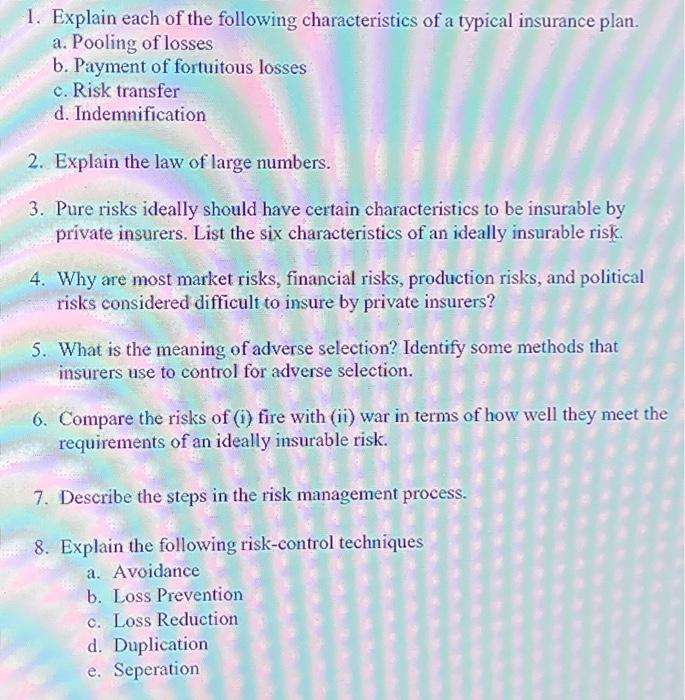 1. Explain each of the following characteristics of a typical insurance plan.
a. Pooling of losses
b. Payment of fortuitous losses
c. Risk transfer
d. Indemnification

2. Explain the law of large numbers.

3. Pure risks ideally should have certain characteristics to be insurable by private insurers. List the six characteristics of an ideally insurable risk.

4. Why are most market risks, financial risks, production risks, and political risks considered difficult to insure by private insurers?

5. What is the meaning of adverse selection? Identify some methods that insurers use to control for adverse selection.

6. Compare the risks of (i) fire with (ii) war in terms of how well they meet the requirements of an ideally insurable risk.

7. Describe the steps in the risk management process.

8. Explain the following risk-control techniques
a. Avoidance
b. Loss Prevention
c. Loss Reduction
d. Duplication
e. Seperation